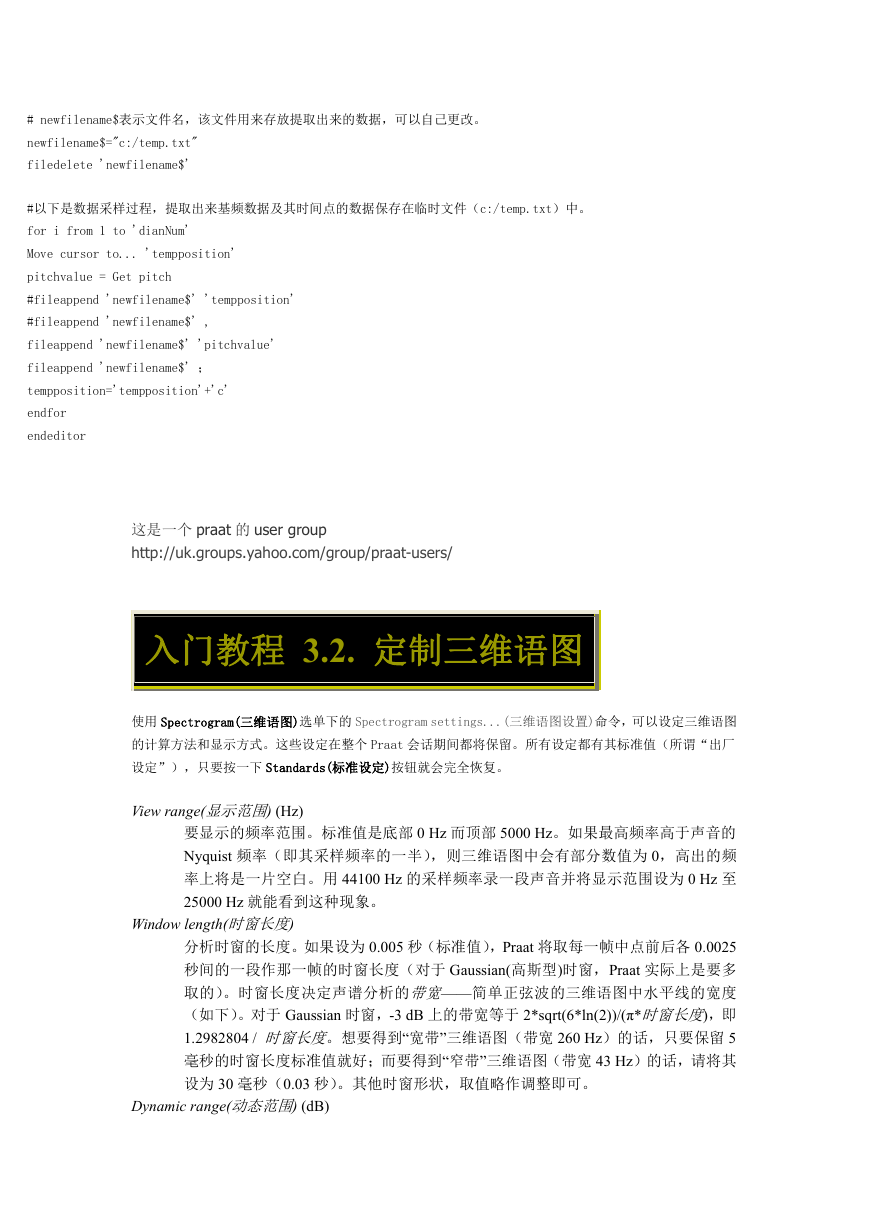 # newfilename$表示文件名，该文件用来存放提取出来的数据，可以自己更改。
newfilename$="c:/temp.txt"
filedelete 'newfilename$'

#以下是数据采样过程，提取出来基频数据及其时间点的数据保存在临时文件（c:/temp.txt）中。
for i from 1 to 'dianNum'
Move cursor to... 'tempposition'
pitchvalue = Get pitch
#fileappend 'newfilename$' 'tempposition'
#fileappend 'newfilename$' ,
fileappend 'newfilename$' 'pitchvalue'
fileappend 'newfilename$' ;
tempposition='tempposition'+'c'
endfor
endeditor

这是一个 praat 的 user group
http://uk.groups.yahoo.com/group/praat-users/

入门教程 3.2. 定制三维语图

使用 Spectrogram(三维语图)选单下的 Spectrogram settings...(三维语图设置)命令，可以设定三维语图的计算方法和显示方式。这些设定在整个 Praat 会话期间都将保留。所有设定都有其标准值（所谓“出厂设定”），只要按一下 Standards(标准设定)按钮就会完全恢复。

View range(显示范围) (Hz)
要显示的频率范围。标准值是底部 0 Hz 而顶部 5000 Hz。如果最高频率高于声音的 Nyquist 频率（即其采样频率的一半），则三维语图中会有部分数值为 0，高出的频率上将是一片空白。用 44100 Hz 的采样频率录一段声音并将显示范围设为 0 Hz 至 25000 Hz 就能看到这种现象。
Window length(时窗长度)
分析时窗的长度。如果设为 0.005 秒（标准值），Praat 将取每一帧中点前后各 0.0025 秒间的一段作那一帧的时窗长度（对于 Gaussian(高斯型)时窗，Praat 实际上是要多取的）。时窗长度决定声谱分析的带宽——简单正弦波的三维语图中水平线的宽度（如下）。对于 Gaussian 时窗，-3 dB 上的带宽等于 2*sqrt(6*ln(2))/(π*时窗长度)，即 1.2982804 / 时窗长度。想要得到“宽带”三维语图（带宽 260 Hz）的话，只要保留 5 毫秒的时窗长度标准值就好；而要得到“窄带”三维语图（带宽 43 Hz）的话，请将其设为 30 毫秒（0.03 秒）。其他时窗形状，取值略作调整即可。
Dynamic range(动态范围) (dB)